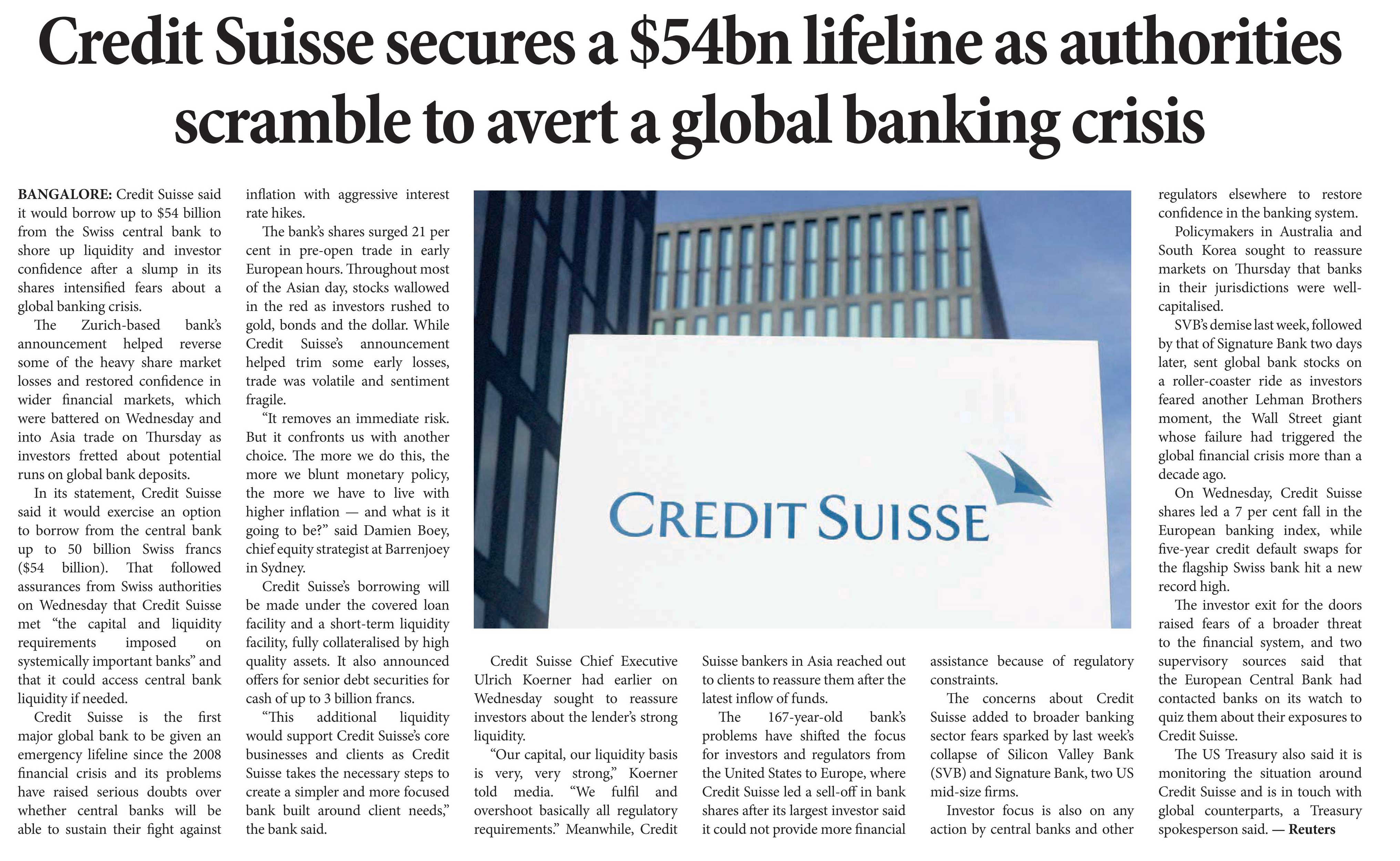 Credit Suisse secures a \$54bn lifeline as authorities scramble to avert a global banking crisis

BANGALORE: Credit Suisse said it would borrow up to \$54 billion from the Swiss central bank to shore up liquidity and investor confidence after a slump in its shares intensified fears about a global banking crisis.

The Zurich-based bank's announcement helped reverse some of the heavy share market losses and restored confidence in wider financial markets, which were battered on Wednesday and into Asia trade on Thursday as investors fretted about potential runs on global bank deposits.

In its statement, Credit Suisse said it would exercise an option to borrow from the central bank up to 50 billion Swiss francs (\$54 billion). That followed assurances from Swiss authorities on Wednesday that Credit Suisse met "the capital and liquidity requirements imposed on systemically important banks" and that it could access central bank liquidity if needed.

Credit Suisse is the first major global bank to be given an emergency lifeline since the 2008 financial crisis and its problems have raised serious doubts over whether central banks will be able to sustain their fight against inflation with aggressive interest rate hikes.

The bank's shares surged 21 per cent in pre-open trade in early European hours. Throughout most of the Asian day, stocks wallowed in the red as investors rushed to gold, bonds and the dollar. While Credit Suisse's announcement helped trim some early losses, trade was volatile and sentiment fragile.

"It removes an immediate risk. But it confronts us with another choice. The more we do this, the more we blunt monetary policy, the more we have to live with higher inflation — and what is it going to be?" said Damien Boey, chief equity strategist at Barrenjoey in Sydney.

Credit Suisse's borrowing will be made under the covered loan facility and a short-term liquidity facility, fully collateralised by high quality assets. It also announced offers for senior debt securities for cash of up to 3 billion francs.

"This additional liquidity would support Credit Suisse's core businesses and clients as Credit Suisse takes the necessary steps to create a simpler and more focused bank built around client needs," the bank said.

CREDIT SUISSE

Credit Suisse Chief Executive Ulrich Koerner had earlier on Wednesday sought to reassure investors about the lender's strong liquidity.

"Our capital, our liquidity basis is very, very strong," Koerner told media. "We fulfil and overshoot basically all regulatory requirements." Meanwhile, Credit Suisse bankers in Asia reached out to clients to reassure them after the latest inflow of funds.

The 167-year-old bank's problems have shifted the focus for investors and regulators from the United States to Europe, where Credit Suisse led a sell-off in bank shares after its largest investor said it could not provide more financial assistance because of regulatory constraints.

The concerns about Credit Suisse added to broader banking sector fears sparked by last week's collapse of Silicon Valley Bank (SVB) and Signature Bank, two US mid-size firms.

Investor focus is also on any action by central banks and other regulators elsewhere to restore confidence in the banking system.

Policymakers in Australia and South Korea sought to reassure markets on Thursday that banks in their jurisdictions were well-capitalised.

SVB's demise last week, followed by that of Signature Bank two days later, sent global bank stocks on a roller-coaster ride as investors feared another Lehman Brothers moment, the Wall Street giant whose failure had triggered the global financial crisis more than a decade ago.

On Wednesday, Credit Suisse shares led a 7 per cent fall in the European banking index, while five-year credit default swaps for the flagship Swiss bank hit a new record high.

The investor exit for the doors raised fears of a broader threat to the financial system, and two supervisory sources said that the European Central Bank had contacted banks on its watch to quiz them about their exposures to Credit Suisse.

The US Treasury also said it is monitoring the situation around Credit Suisse and is in touch with global counterparts, a Treasury spokesperson said. — Reuters